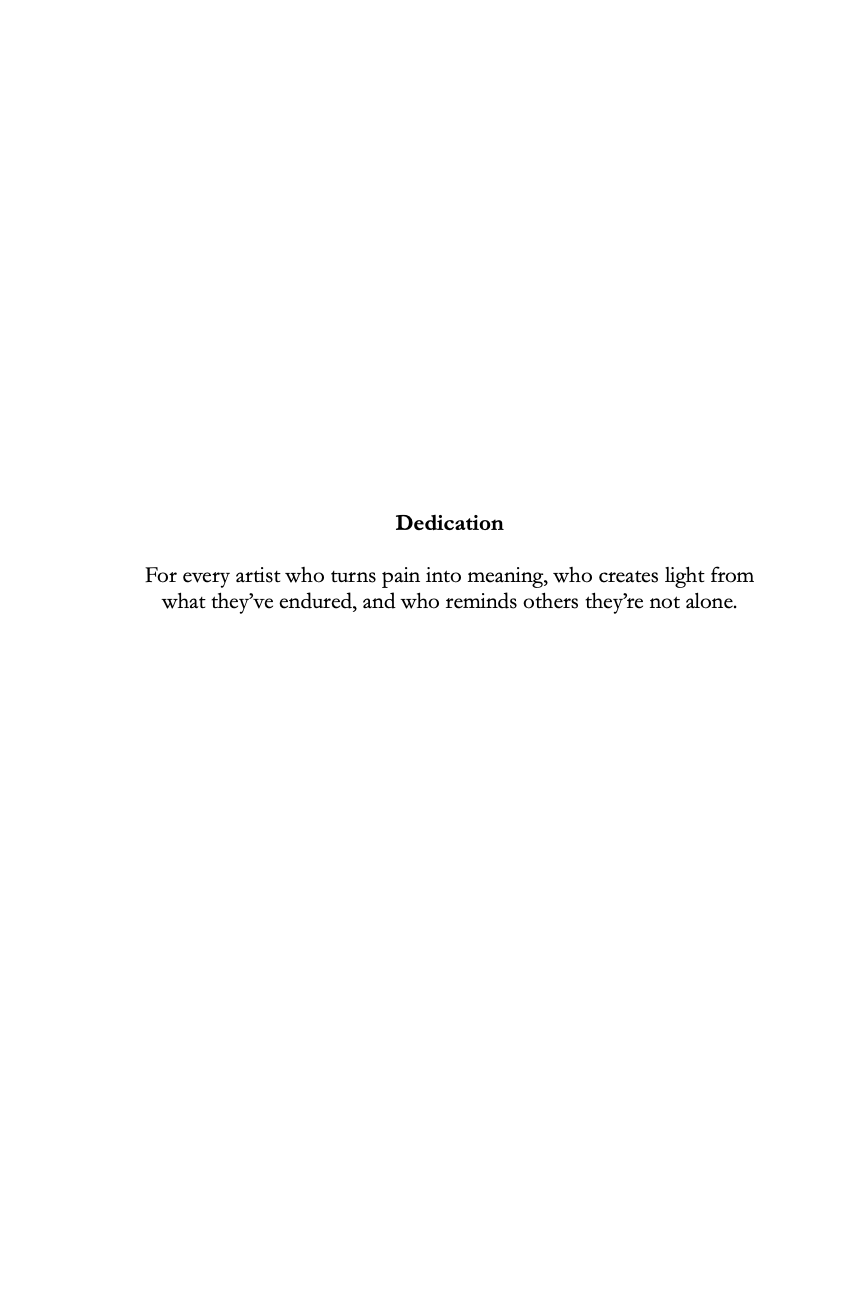 Dedication

For every artist who turns pain into meaning, who creates light from what they've endured, and who reminds others they're not alone.